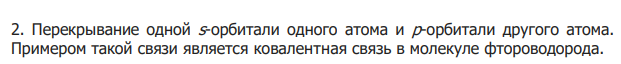 2. Перекрывание одной s-орбитали одного атома и p-орбитали другого атома. Примером такой связи является ковалентная связь в молекуле фтороводорода.